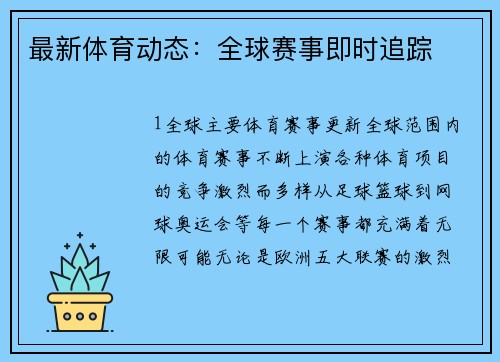 最新体育动态：全球赛事即时追踪

1全球主要体育赛事更新全球范围内的体育赛事不断上演各种体育项目的竞争激烈而多样从足球篮球到网球奥运会等每一个赛事都充满着无限可能无论是欧洲五大联赛的激烈